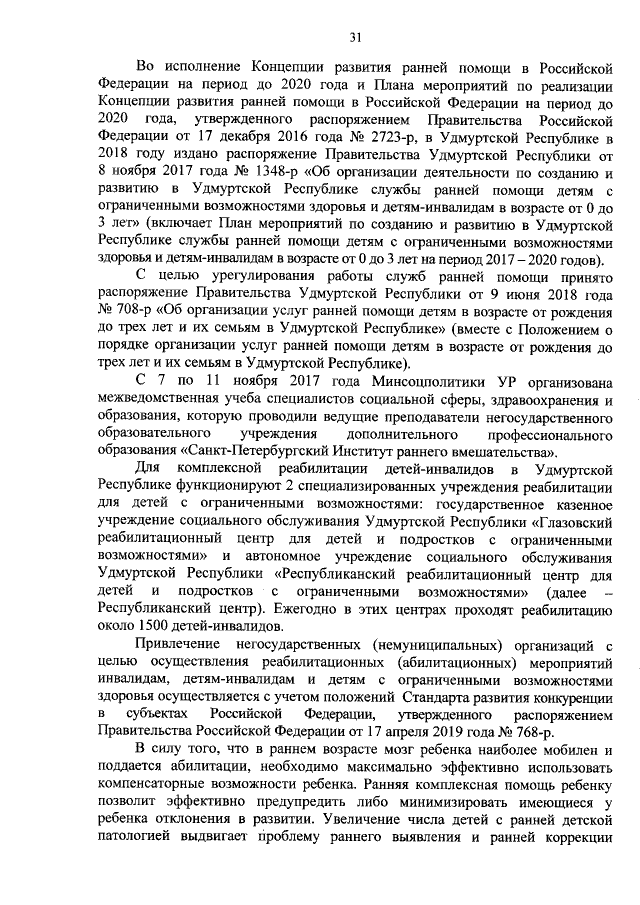 31

Во исполнение Концепции развития ранней помощи в Российской Федерации на период до 2020 года и Плана мероприятий по реализации Концепции развития ранней помощи в Российской Федерации на период до 2020 года, утвержденного распоряжением Правительства Российской Федерации от 17 декабря 2016 года № 2723-р, в Удмуртской Республике в 2018 году издано распоряжение Правительства Удмуртской Республики от 8 ноября 2017 года № 1348-р «Об организации деятельности по созданию и развитию в Удмуртской Республике службы ранней помощи детям с ограниченными возможностями здоровья и детям-инвалидам в возрасте от 0 до 3 лет» (включает План мероприятий по созданию и развитию в Удмуртской Республике службы ранней помощи детям с ограниченными возможностями здоровья и детям-инвалидам в возрасте от 0 до 3 лет на период 2017 – 2020 годов).

С целью урегулирования работы служб ранней помощи принято распоряжение Правительства Удмуртской Республики от 9 июня 2018 года № 708-р «Об организации услуг ранней помощи детям в возрасте от рождения до трех лет и их семьям в Удмуртской Республике» (вместе с Положением о порядке организации услуг ранней помощи детям в возрасте от рождения до трех лет и их семьям в Удмуртской Республике).

С 7 по 11 ноября 2017 года Минсоцполитики УР организована межведомственная учеба специалистов социальной сферы, здравоохранения и образования, которую проводили ведущие преподаватели негосударственного образовательного учреждения дополнительного профессионального образования «Санкт-Петербургский Институт раннего вмешательства».

Для комплексной реабилитации детей-инвалидов в Удмуртской Республике функционируют 2 специализированных учреждения реабилитации для детей с ограниченными возможностями: государственное казенное учреждение социального обслуживания Удмуртской Республики «Глазовский реабилитационный центр для детей и подростков с ограниченными возможностями» и автономное учреждение социального обслуживания Удмуртской Республики «Республиканский реабилитационный центр для детей и подростков с ограниченными возможностями» (далее – Республиканский центр). Ежегодно в этих центрах проходят реабилитацию около 1500 детей-инвалидов.

Привлечение негосударственных (немуниципальных) организаций с целью осуществления реабилитационных (абилитационных) мероприятий инвалидам, детям-инвалидам и детям с ограниченными возможностями здоровья осуществляется с учетом положений Стандарта развития конкуренции в субъектах Российской Федерации, утвержденного распоряжением Правительства Российской Федерации от 17 апреля 2019 года № 768-р.

В силу того, что в раннем возрасте мозг ребенка наиболее мобилен и поддается абилитации, необходимо максимально эффективно использовать компенсаторные возможности ребенка. Ранняя комплексная помощь ребенку позволит эффективно предупредить либо минимизировать имеющиеся у ребенка отклонения в развитии. Увеличение числа детей с ранней детской патологией выдвигает проблему раннего выявления и ранней коррекции